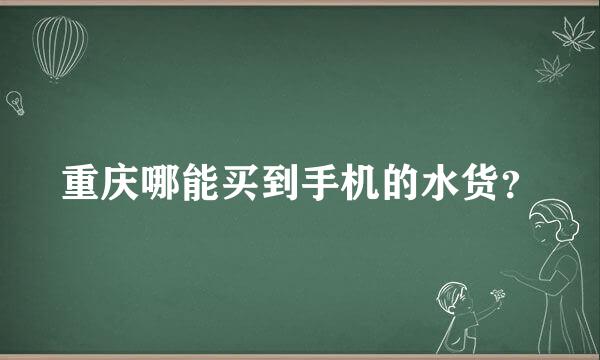 重庆哪能买到手机的水货?